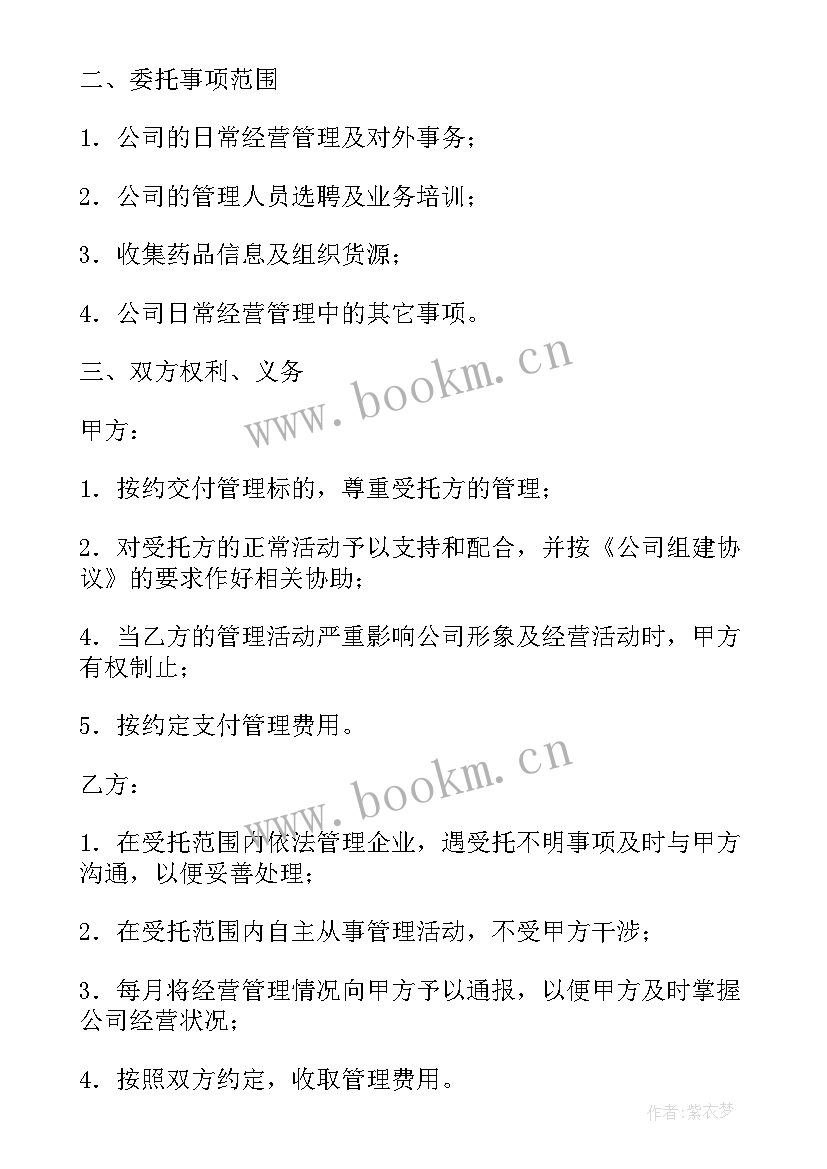 二、委托事项范围

1．公司的日常经营管理及对外事务；

2．公司的管理人员选聘及业务培训；

3．收集药品信息及组织货源；

4．公司日常经营管理中的其它事项。

三、双方权利、义务

www.bookm.cn

甲方：

1．按约交付管理标的，尊重受托方的管理；

2．对受托方的正常活动予以支持和配合，并按《公司组建协议》的要求作好相关协助；

4．当乙方的管理活动严重影响公司形象及经营活动时，甲方有权制止；

5．按约定支付管理费用。

www.bookm.cn

乙方：

1．在受托范围内依法管理企业，遇受托不明事项及时与甲方沟通，以便妥善处理；

2．在受托范围内自主从事管理活动，不受甲方干涉；

3．每月将经营管理情况向甲方予以通报，以便甲方及时掌握公司经营状况；

4．按照双方约定，收取管理费用。

作者：紫衣梦